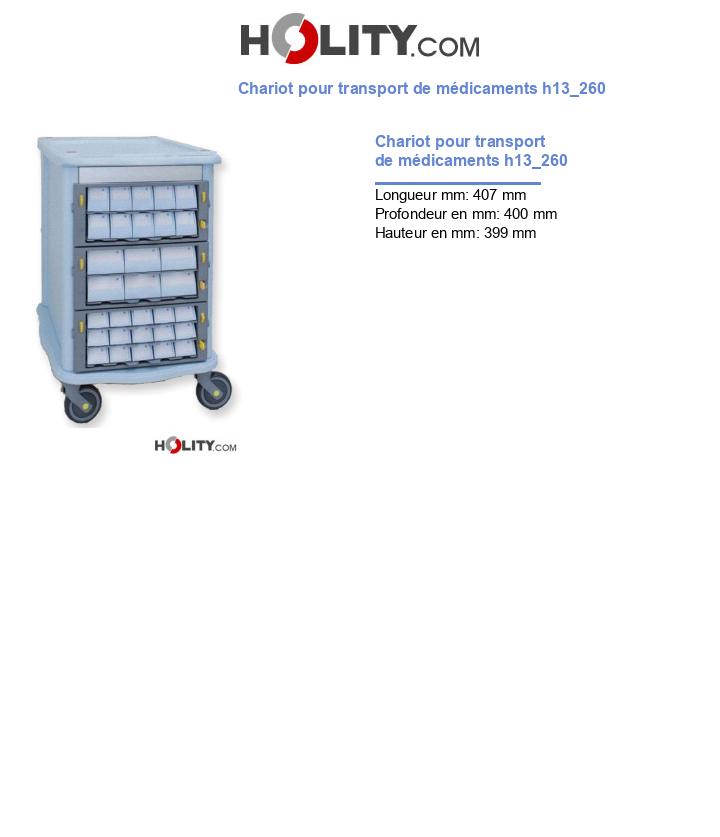 HOLITY.COM

Chariot pour transport de médicaments h13_260

HOLITY.COM

Chariot pour transport de médicaments h13_260

Longueur mm: 407 mm
Profondeur en mm: 400 mm
Hauteur en mm: 399 mm